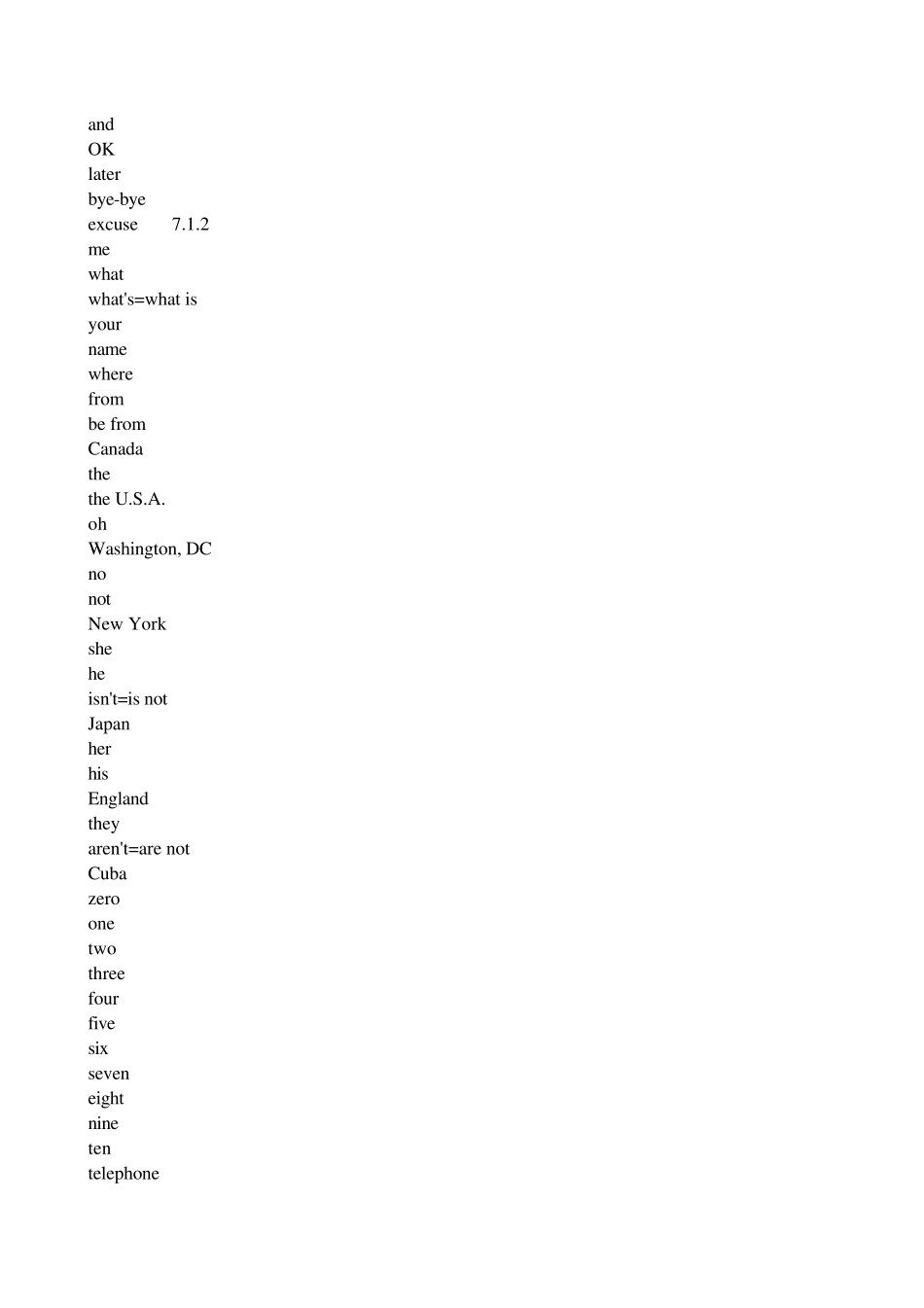 and
OK
later
bye-bye
excuse 7.1.2
me
what
what's=what is
your
name
where
from
be from
Canada
the
the U.S.A.
oh
Washington, DC
no
not
New York
she
he
isn't=is not
Japan
her
his
England
they
aren't=are not
Cuba
zero
one
two
three
four
five
six
seven
eight
nine
ten
telephone